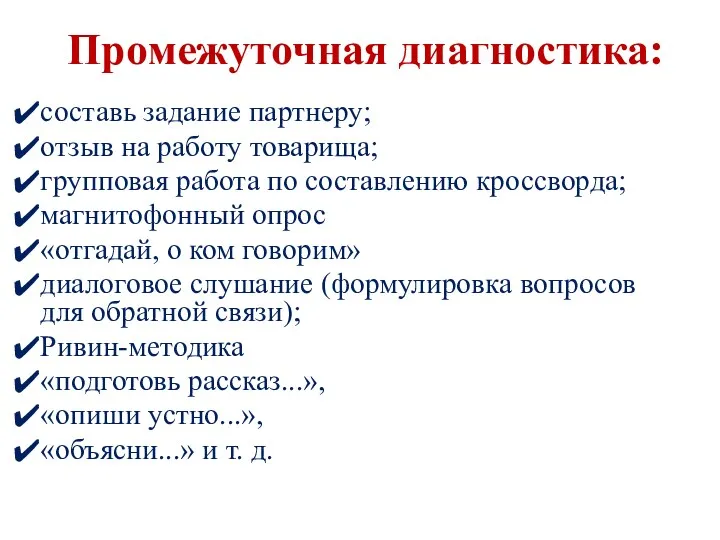 Промежуточная диагностика:

✔составь задание партнеру;
✔отзыв на работу товарища;
✔групповая работа по составлению кроссворда;
✔магнитофонный опрос
✔«отгадай, о ком говорим»
✔диалоговое слушание (формулировка вопросов для обратной связи);
✔Ривин-методика
✔«подготовь рассказ...»,
✔«опиши устно...»,
✔«объясни...» и т. д.